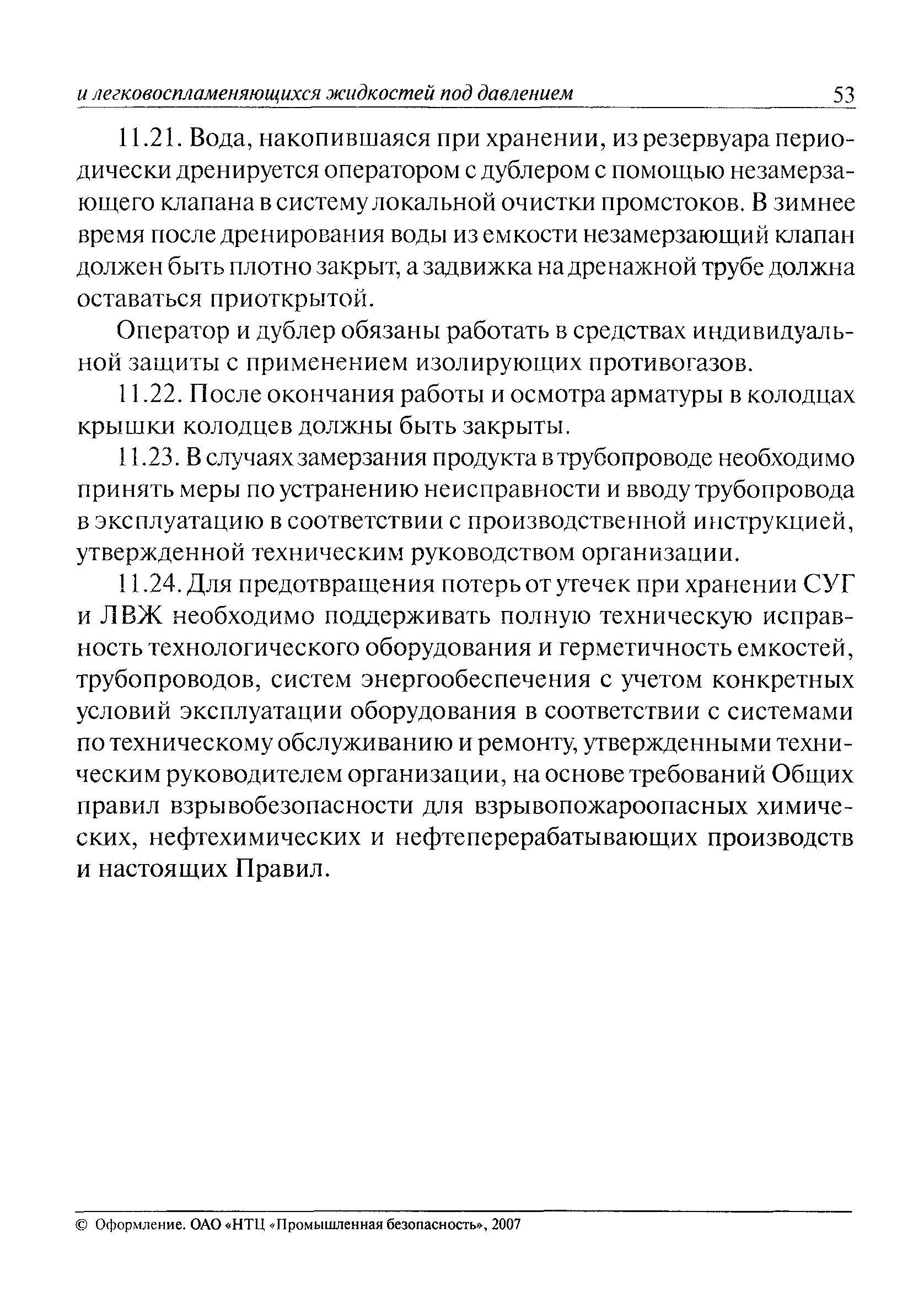 и легковоспламеняющихся жидкостей под давлением 53

11.21. Вода, накопившаяся при хранении, из резервуара периодически дренируется оператором с дублером с помощью незамерзающего клапана в систему локальной очистки промстоков. В зимнее время после дренирования воды из емкости незамерзающий клапан должен быть плотно закрыт, а задвижка на дренажной трубе должна оставаться приоткрытой.

Оператор и дублер обязаны работать в средствах индивидуальной защиты с применением изолирующих противогазов.

11.22. После окончания работы и осмотра арматуры в колодцах крышки колодцев должны быть закрыты.

11.23. В случаях замерзания продукта в трубопроводе необходимо принять меры по устранению неисправности и вводу трубопровода в эксплуатацию в соответствии с производственной инструкцией, утвержденной техническим руководством организации.

11.24. Для предотвращения потерь от утечек при хранении СУГ и ЛВЖ необходимо поддерживать полную техническую исправность технологического оборудования и герметичность емкостей, трубопроводов, систем энергообеспечения с учетом конкретных условий эксплуатации оборудования в соответствии с системами по техническому обслуживанию и ремонту, утвержденными техническим руководителем организации, на основе требований Общих правил взрывобезопасности для взрывопожароопасных химических, нефтехимических и нефтеперерабатывающих производств и настоящих Правил.

© Оформление. ОАО «НТЦ «Промышленная безопасность», 2007